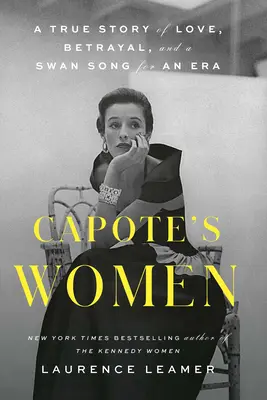 A TRUE STORY of LOVE, BETRAYAL, and a SWAN SONG for AN ERA

CAPOTE'S WOMEN

NEW YORK TIMES BESTSELLING author of THE KENNEDY WOMEN

LAURENCE LEAMER